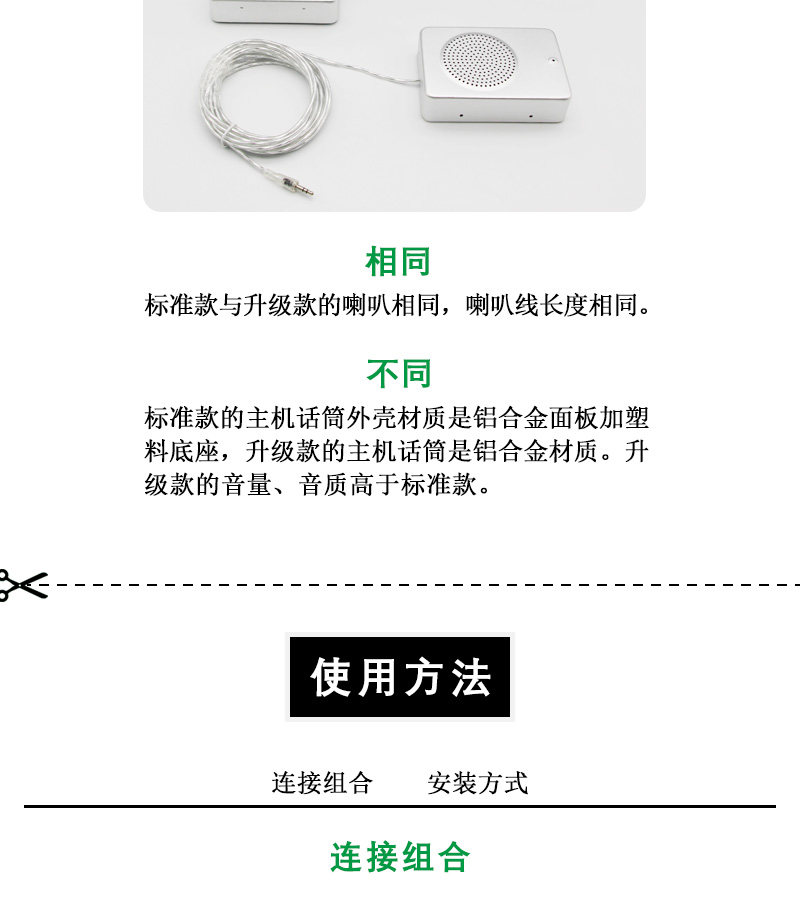 相同

标准款与升级款的喇叭相同，喇叭线长度相同。

不同

标准款的主机话筒外壳材质是铝合金面板加塑料底座，升级款的主机话筒是铝合金材质。升级款的音量、音质高于标准款。

使用方法

连接组合 安装方式

连接组合